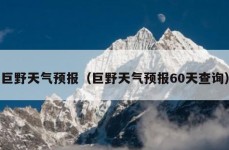 巨野天气预报（巨野天气预报60天查询）